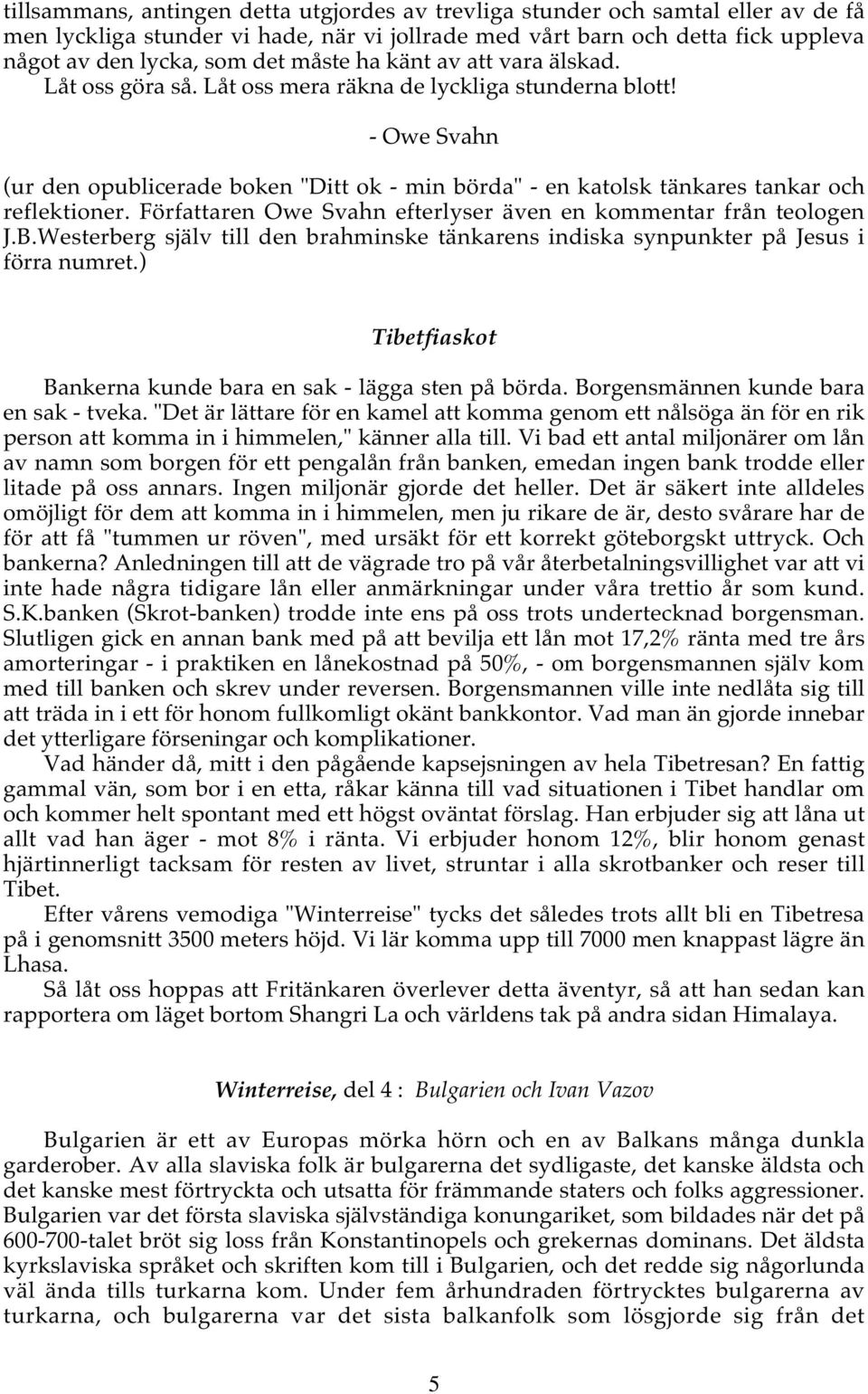 tillsammans, antingen detta utgjordes av trevliga stunder och samtal eller av de få men lyckliga stunder vi hade, när vi jollrade med vårt barn och detta fick uppleva något av den lycka, som det måste ha känt av att vara älskad.
Låt oss göra så. Låt oss mera räkna de lyckliga stunderna blott!

- Owe Svahn

(ur den opublicerade boken "Ditt ok - min börda" - en katolsk tänkares tankar och reflektioner. Författaren Owe Svahn efterlyser även en kommentar från teologen J.B.Westerberg själv till den brahminske tänkarens indiska synpunkter på Jesus i förra numret.)

Tibetfiaskot

Bankerna kunde bara en sak - lägga sten på börda. Borgensmännen kunde bara en sak - tveka. "Det är lättare för en kamel att komma genom ett nålsöga än för en rik person att komma in i himmelen," känner alla till. Vi bad ett antal miljonärer om lån av namn som borgen för ett pengalån från banken, emedan ingen bank trodde eller litade på oss annars. Ingen miljonär gjorde det heller. Det är säkert inte alldeles omöjligt för dem att komma in i himmelen, men ju rikare de är, desto svårare har de för att få "tummen ur röven", med ursäkt för ett korrekt göteborgskt uttryck. Och bankerna? Anledningen till att de vägrade tro på vår återbetalningsvillighet var att vi inte hade några tidigare lån eller anmärkningar under våra trettio år som kund. S.K.banken (Skrot-banken) trodde inte ens på oss trots undertecknad borgensman. Slutligen gick en annan bank med på att bevilja ett lån mot 17,2% ränta med tre års amorteringar - i praktiken en lånekostnad på 50%, - om borgensmannen själv kom med till banken och skrev under reversen. Borgensmannen ville inte nedlåta sig till att träda in i ett för honom fullkomligt okänt bankkontor. Vad man än gjorde innebar det ytterligare förseningar och komplikationer.
Vad händer då, mitt i den pågående kapsejsningen av hela Tibetresan? En fattig gammal vän, som bor i en etta, råkar känna till vad situationen i Tibet handlar om och kommer helt spontant med ett högst oväntat förslag. Han erbjuder sig att låna ut allt vad han äger - mot 8% i ränta. Vi erbjuder honom 12%, blir honom genast hjärtinnerligt tacksam för resten av livet, struntar i alla skrotbanker och reser till Tibet.
Efter vårens vemodiga "Winterreise" tycks det således trots allt bli en Tibetresa på i genomsnitt 3500 meters höjd. Vi lär komma upp till 7000 men knappast lägre än Lhasa.
Så låt oss hoppas att Fritänkaren överlever detta äventyr, så att han sedan kan rapportera om läget bortom Shangri La och världens tak på andra sidan Himalaya.

Winterreise, del 4 : Bulgarien och Ivan Vazov

Bulgarien är ett av Europas mörka hörn och en av Balkans många dunkla garderober. Av alla slaviska folk är bulgarerna det sydligaste, det kanske äldsta och det kanske mest förtryckta och utsatta för främmande staters och folks aggressioner. Bulgarien var det första slaviska självständiga konungariket, som bildades när det på 600-700-talet bröt sig loss från Konstantinopels och grekernas dominans. Det äldsta kyrkslaviska språket och skriften kom till i Bulgarien, och det redde sig någorlunda väl ända tills turkarna kom. Under fem århundraden förtrycktes bulgarerna av turkarna, och bulgarerna var det sista balkanfolk som lösgjorde sig från det

5